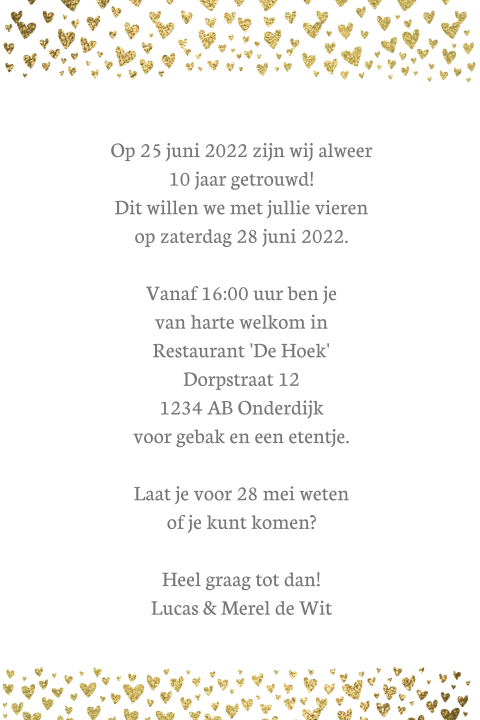 Op 25 juni 2022 zijn wij alweer
10 jaar getrouwd!
Dit willen we met jullie vieren
op zaterdag 28 juni 2022.

Vanaf 16:00 uur ben je
van harte welkom in
Restaurant 'De Hoek'
Dorpstraat 12
1234 AB Onderdijk
voor gebak en een etentje.

Laat je voor 28 mei weten
of je kunt komen?

Heel graag tot dan!
Lucas & Merel de Wit